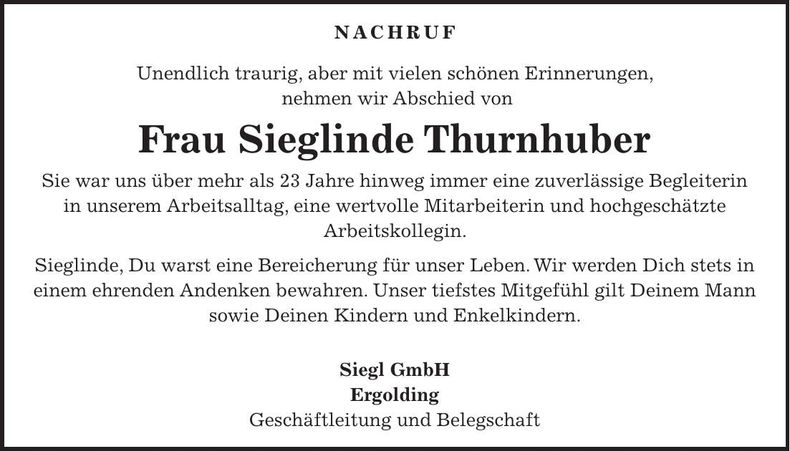 NACHRUF

Unendlich traurig, aber mit vielen schönen Erinnerungen, nehmen wir Abschied von

Frau Sieglinde Thurnhuber

Sie war uns über mehr als 23 Jahre hinweg immer eine zuverlässige Begleiterin in unserem Arbeitsalltag, eine wertvolle Mitarbeiterin und hochgeschätzte Arbeitskollegin.

Sieglinde, Du warst eine Bereicherung für unser Leben. Wir werden Dich stets in einem ehrenden Andenken bewahren. Unser tiefstes Mitgefühl gilt Deinem Mann sowie Deinen Kindern und Enkelkindern.

Siegl GmbH
Ergolding
Geschäftleitung und Belegschaft